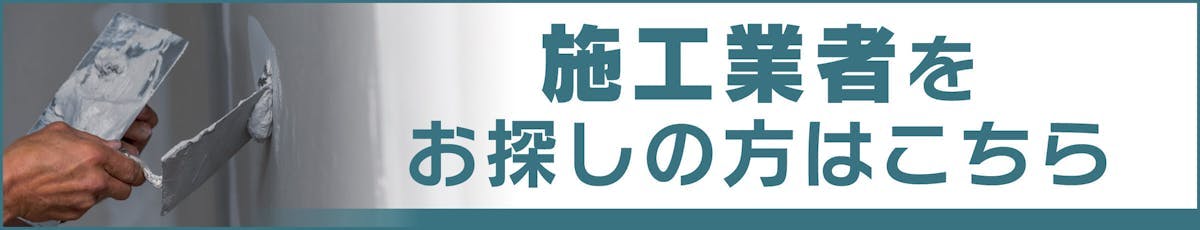 施工業者を
お探しの方はこちら